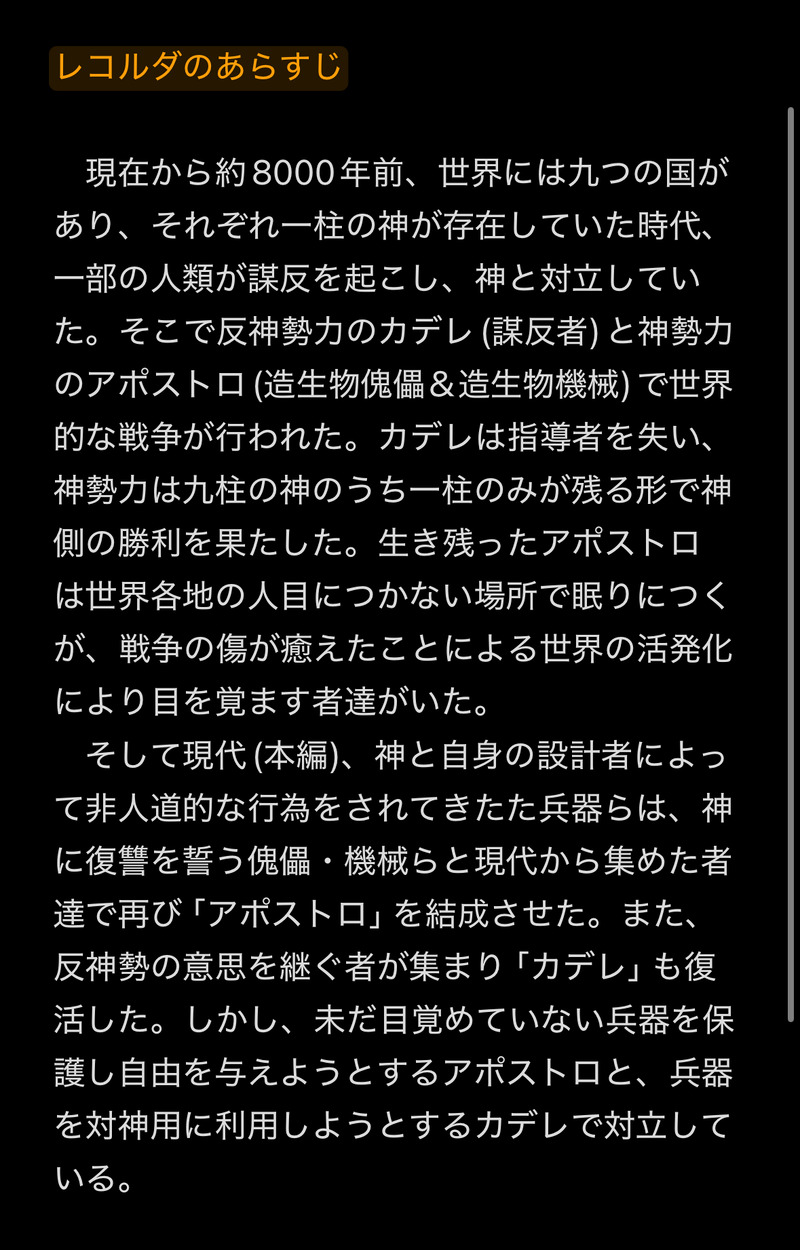 レコルダのあらすじ

現在から約8000年前、世界には九つの国があり、それぞれ一柱の神が存在していた時代、一部の人類が謀反を起こし、神と対立していた。そこで反神勢力のカデレ (謀反者) と神勢力のアポストロ (造生物傀儡＆造生物機械) で世界的な戦争が行われた。カデレは指導者を失い、神勢力は九柱の神のうち一柱のみが残る形で神側の勝利を果たした。生き残ったアポストロは世界各地の人目につかない場所で眠りにつくが、戦争の傷が癒えたことによる世界の活発化により目を覚ます者達がいた。

そして現代 (本編)、神と自身の設計者によって非人道的な行為をされてきたた兵器らは、神に復讐を誓う傀儡・機械らと現代から集めた者達で再び「アポストロ」を結成させた。また、反神勢の意思を継ぐ者が集まり「カデレ」も復活した。しかし、未だ目覚めていない兵器を保護し自由を与えようとするアポストロと、兵器を対神用に利用しようとするカデレで対立している。